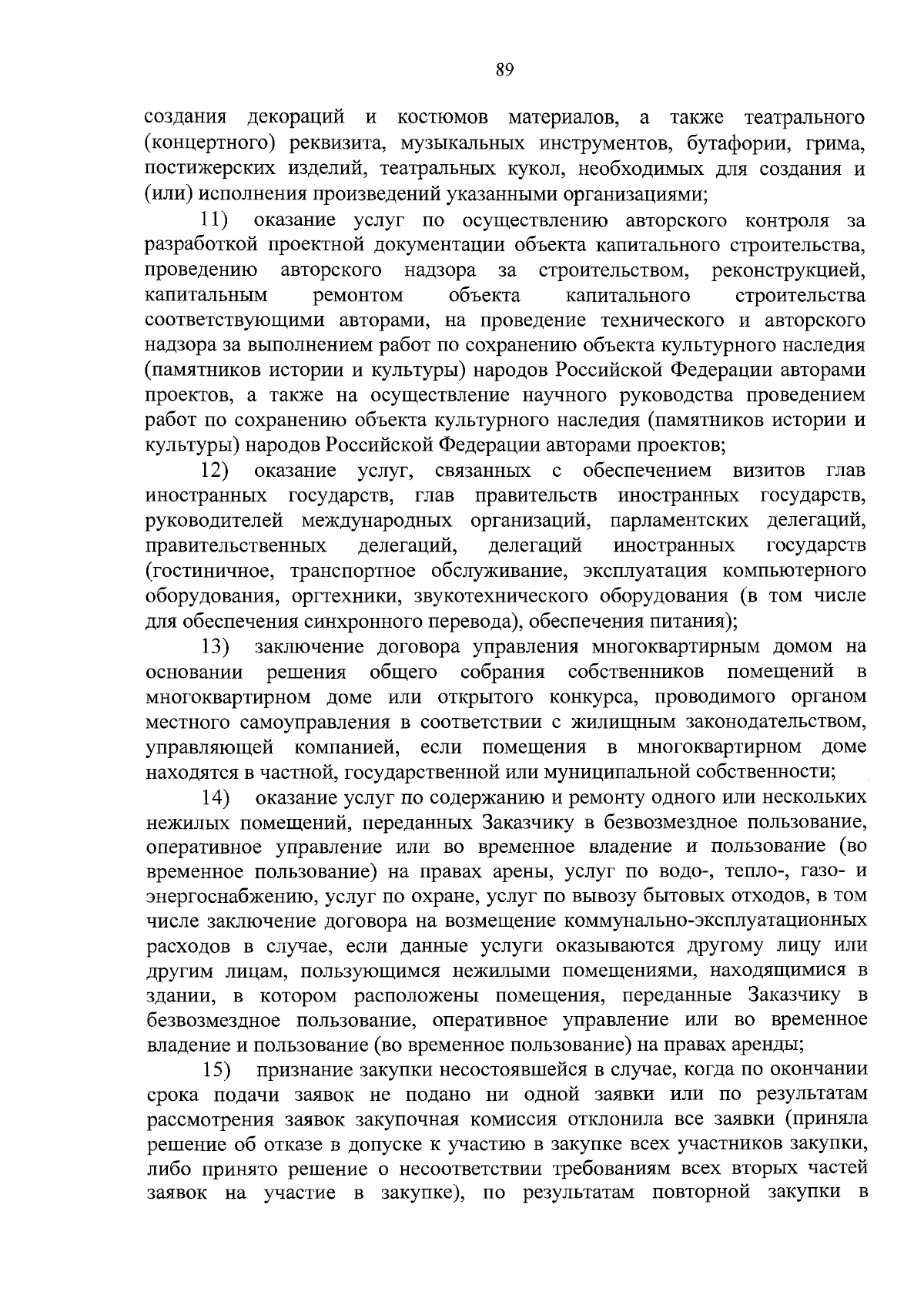 89

создания декораций и костюмов материалов, а также театрального (концертного) реквизита, музыкальных инструментов, бутафории, грима, постижерских изделий, театральных кукол, необходимых для создания и (или) исполнения произведений указанными организациями;

11) оказание услуг по осуществлению авторского контроля за разработкой проектной документации объекта капитального строительства, проведению авторского надзора за строительством, реконструкцией, капитальным ремонтом объекта капитального строительства соответствующими авторами, на проведение технического и авторского надзора за выполнением работ по сохранению объекта культурного наследия (памятников истории и культуры) народов Российской Федерации авторами проектов, а также на осуществление научного руководства проведением работ по сохранению объекта культурного наследия (памятников истории и культуры) народов Российской Федерации авторами проектов;

12) оказание услуг, связанных с обеспечением визитов глав иностранных государств, глав правительств иностранных государств, руководителей международных организаций, парламентских делегаций, правительственных делегаций, делегаций иностранных государств (гостиничное, транспортное обслуживание, эксплуатация компьютерного оборудования, оргтехники, звукотехнического оборудования (в том числе для обеспечения синхронного перевода), обеспечения питания);

13) заключение договора управления многоквартирным домом на основании решения общего собрания собственников помещений в многоквартирном доме или открытого конкурса, проводимого органом местного самоуправления в соответствии с жилищным законодательством, управляющей компанией, если помещения в многоквартирном доме находятся в частной, государственной или муниципальной собственности;

14) оказание услуг по содержанию и ремонту одного или нескольких нежилых помещений, переданных Заказчику в безвозмездное пользование, оперативное управление или во временное владение и пользование (во временное пользование) на правах арены, услуг по водо-, тепло-, газо- и энергоснабжению, услуг по охране, услуг по вывозу бытовых отходов, в том числе заключение договора на возмещение коммунально-эксплуатационных расходов в случае, если данные услуги оказываются другому лицу или другим лицам, пользующимся нежилыми помещениями, находящимися в здании, в котором расположены помещения, переданные Заказчику в безвозмездное пользование, оперативное управление или во временное владение и пользование (во временное пользование) на правах аренды;

15) признание закупки несостоявшейся в случае, когда по окончании срока подачи заявок не подано ни одной заявки или по результатам рассмотрения заявок закупочная комиссия отклонила все заявки (приняла решение об отказе в допуске к участию в закупке всех участников закупки, либо принято решение о несоответствии требованиям всех вторых частей заявок на участие в закупке), по результатам повторной закупки в